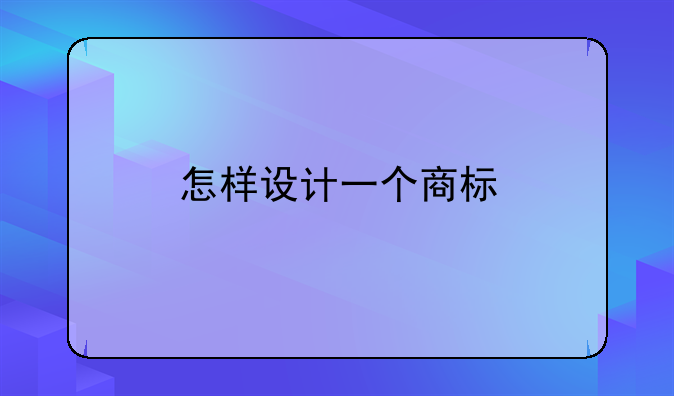 怎样设计一个商标